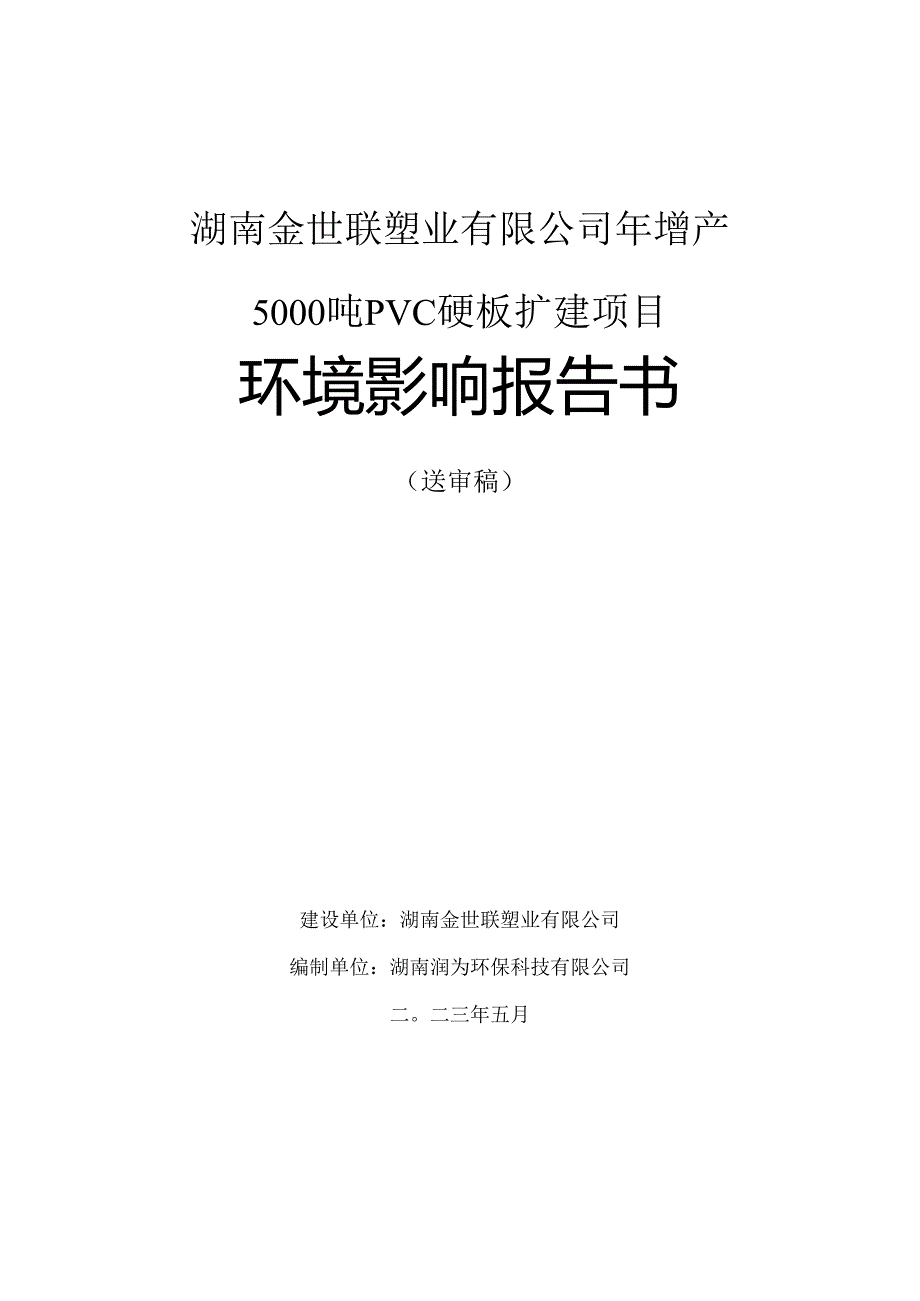 湖南金世联塑业有限公司年增产

5000吨PVC硬板扩建项目

环境影响报告书

（送审稿）

建设单位：湖南金世联塑业有限公司

编制单位：湖南润为环保科技有限公司

二。二三年五月